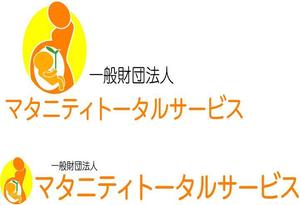 一般財団法人
マタニティトータルサービス

一般財団法人
マタニティトータルサービス